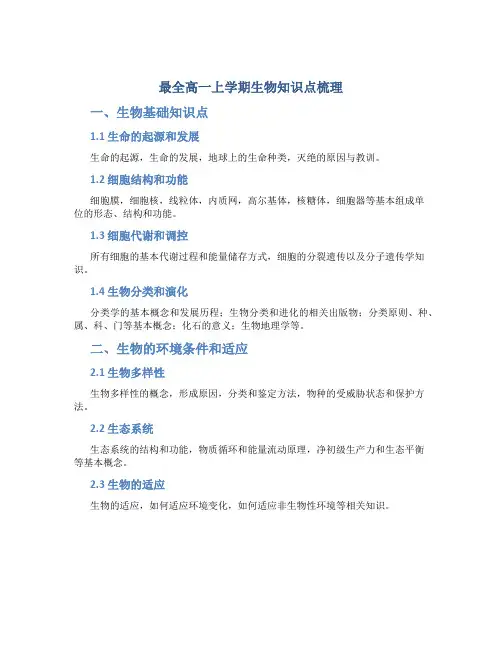 最全高一上学期生物知识点梳理

一、生物基础知识点

1.1 生命的起源和发展

生命的起源，生命的发展，地球上的生命种类，灭绝的原因与教训。

1.2 细胞结构和功能

细胞膜，细胞核，线粒体，内质网，高尔基体，核糖体，细胞器等基本组成单位的形态、结构和功能。

1.3 细胞代谢和调控

所有细胞的基本代谢过程和能量储存方式，细胞的分裂遗传以及分子遗传学知识。

1.4 生物分类和演化

分类学的基本概念和发展历程；生物分类和进化的相关出版物；分类原则、种、属、科、门等基本概念；化石的意义；生物地理学等。

二、生物的环境条件和适应

2.1 生物多样性

生物多样性的概念，形成原因，分类和鉴定方法，物种的受威胁状态和保护方法。

2.2 生态系统

生态系统的结构和功能，物质循环和能量流动原理，净初级生产力和生态平衡等基本概念。

2.3 生物的适应

生物的适应，如何适应环境变化，如何适应非生物性环境等相关知识。